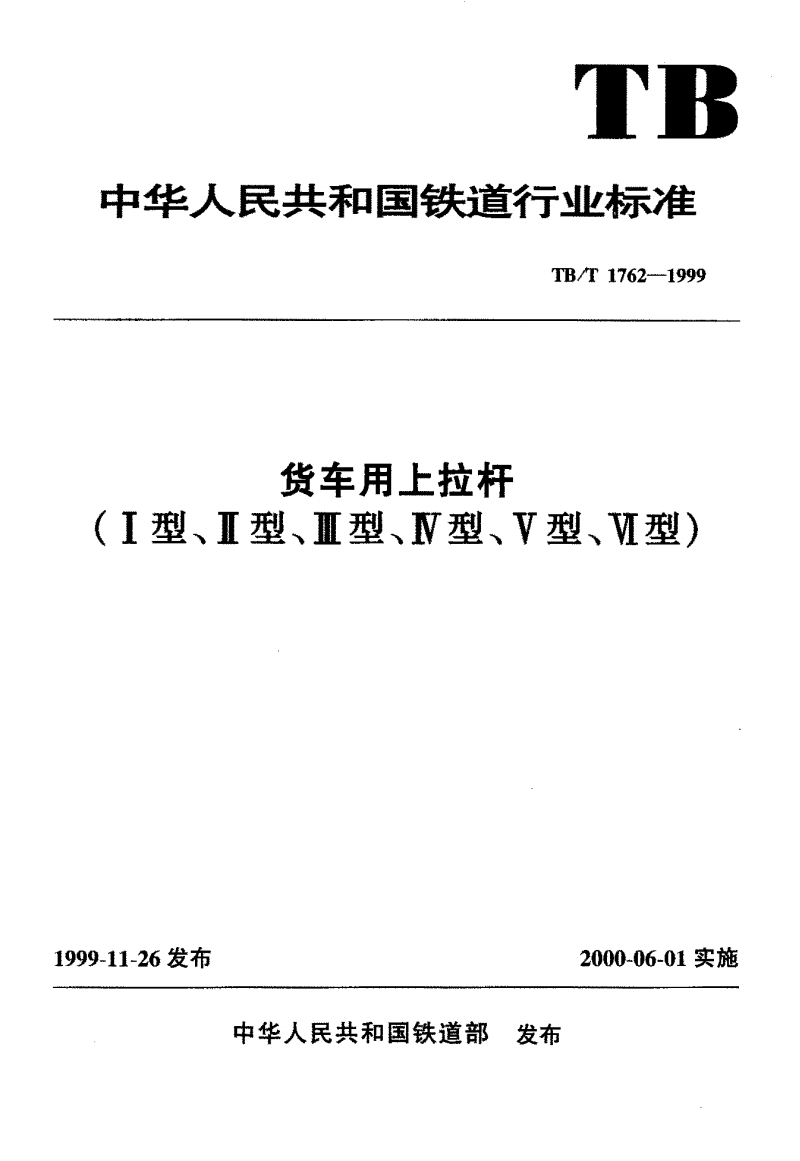 TB

中华人民共和国铁道行业标准

TB/T 1762—1999

货车用上拉杆
（Ⅰ型、Ⅱ型、Ⅲ型、Ⅳ型、Ⅴ型、Ⅵ型）

1999-11-26 发布

2000-06-01 实施

中华人民共和国铁道部　发布